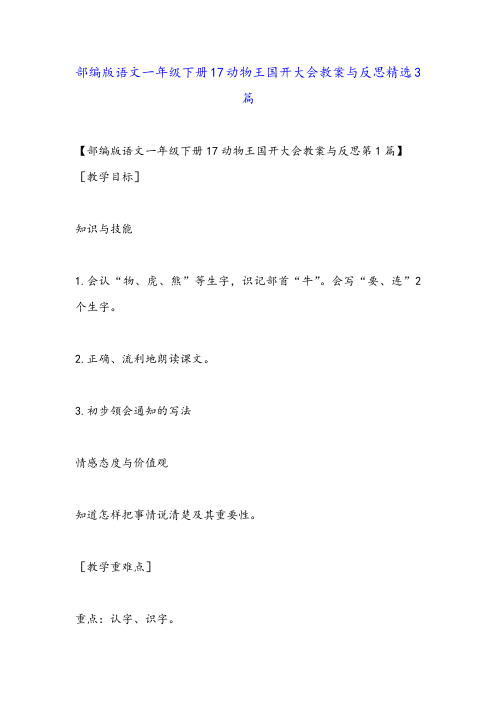 部编版语文一年级下册17动物王国开大会教案与反思精选3篇

【部编版语文一年级下册17动物王国开大会教案与反思第1篇】

［教学目标］

知识与技能

1.会认“物、虎、熊”等生字，识记部首“牛”。会写“要、连”2个生字。

2.正确、流利地朗读课文。

3.初步领会通知的写法

情感态度与价值观

知道怎样把事情说清楚及其重要性。

［教学重难点］

重点：认字、识字。